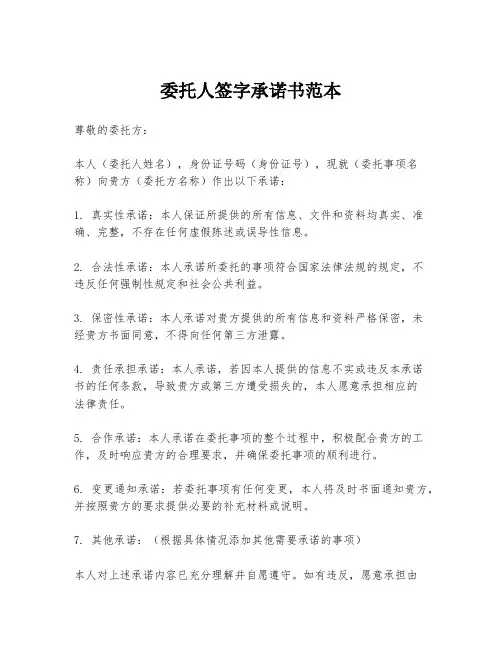 委托人签字承诺书范本

尊敬的委托方：

本人（委托人姓名），身份证号码（身份证号），现就（委托事项名称）向贵方（委托方名称）作出以下承诺：

1. 真实性承诺：本人保证所提供的所有信息、文件和资料均真实、准确、完整，不存在任何虚假陈述或误导性信息。

2. 合法性承诺：本人承诺所委托的事项符合国家法律法规的规定，不违反任何强制性规定和社会公共利益。

3. 保密性承诺：本人承诺对贵方提供的所有信息和资料严格保密，未经贵方书面同意，不得向任何第三方泄露。

4. 责任承担承诺：本人承诺，若因本人提供的信息不实或违反本承诺书的任何条款，导致贵方或第三方遭受损失的，本人愿意承担相应的法律责任。

5. 合作承诺：本人承诺在委托事项的整个过程中，积极配合贵方的工作，及时响应贵方的合理要求，并确保委托事项的顺利进行。

6. 变更通知承诺：若委托事项有任何变更，本人将及时书面通知贵方，并按照贵方的要求提供必要的补充材料或说明。

7. 其他承诺：（根据具体情况添加其他需要承诺的事项）

本人对上述承诺内容已充分理解并自愿遵守。如有违反，愿意承担由